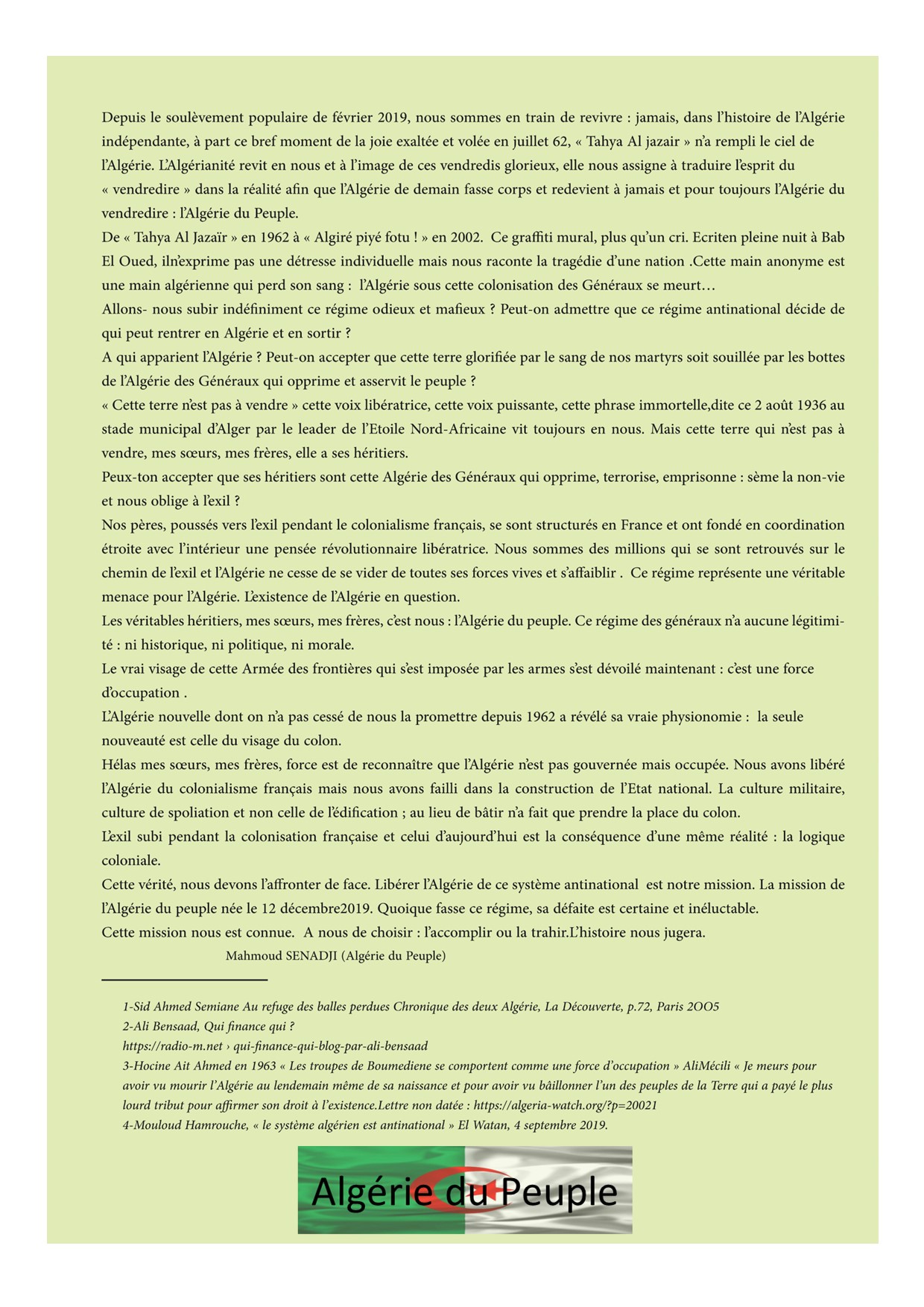 Depuis le soulèvement populaire de février 2019, nous sommes en train de revivre : jamais, dans l'histoire de l'Algérie indépendante, à part ce bref moment de la joie exaltée et volée en juillet 62, « Tahya Al jazair » n'a rempli le ciel de l'Algérie. L'Algérianité revit en nous et à l'image de ces vendredis glorieux, elle nous assigne à traduire l'esprit du « vendredire » dans la réalité afin que l'Algérie de demain fasse corps et redevient à jamais et pour toujours l'Algérie du vendredire : l'Algérie du Peuple.
De « Tahya Al Jazaïr » en 1962 à « Algiré piyé fotu ! » en 2002. Ce graffiti mural, plus qu'un cri. Ecriten pleine nuit à Bab El Oued, iln'exprime pas une détresse individuelle mais nous raconte la tragédie d'une nation .Cette main anonyme est une main algérienne qui perd son sang : l'Algérie sous cette colonisation des Généraux se meurt…
Allons- nous subir indéfiniment ce régime odieux et mafieux ? Peut-on admettre que ce régime antinational décide de qui peut rentrer en Algérie et en sortir ?
A qui apparient l'Algérie ? Peut-on accepter que cette terre glorifiée par le sang de nos martyrs soit souillée par les bottes de l'Algérie des Généraux qui opprime et asservit le peuple ?
« Cette terre n'est pas à vendre » cette voix libératrice, cette voix puissante, cette phrase immortelle,dite ce 2 août 1936 au stade municipal d'Alger par le leader de l'Etoile Nord-Africaine vit toujours en nous. Mais cette terre qui n'est pas à vendre, mes sœurs, mes frères, elle a ses héritiers.
Peux-ton accepter que ses héritiers sont cette Algérie des Généraux qui opprime, terrorise, emprisonne : sème la non-vie et nous oblige à l'exil ?
Nos pères, poussés vers l'exil pendant le colonialisme français, se sont structurés en France et ont fondé en coordination étroite avec l'intérieur une pensée révolutionnaire libératrice. Nous sommes des millions qui se sont retrouvés sur le chemin de l'exil et l'Algérie ne cesse de se vider de toutes ses forces vives et s'affaiblir . Ce régime représente une véritable menace pour l'Algérie. L'existence de l'Algérie en question.
Les véritables héritiers, mes sœurs, mes frères, c'est nous : l'Algérie du peuple. Ce régime des généraux n'a aucune légitimité : ni historique, ni politique, ni morale.
Le vrai visage de cette Armée des frontières qui s'est imposée par les armes s'est dévoilé maintenant : c'est une force d'occupation .
L'Algérie nouvelle dont on n'a pas cessé de nous la promettre depuis 1962 a révélé sa vraie physionomie : la seule nouveauté est celle du visage du colon.
Hélas mes sœurs, mes frères, force est de reconnaître que l'Algérie n'est pas gouvernée mais occupée. Nous avons libéré l'Algérie du colonialisme français mais nous avons failli dans la construction de l'Etat national. La culture militaire, culture de spoliation et non celle de l'édification ; au lieu de bâtir n'a fait que prendre la place du colon.
L'exil subi pendant la colonisation française et celui d'aujourd'hui est la conséquence d'une même réalité : la logique coloniale.
Cette vérité, nous devons l'affronter de face. Libérer l'Algérie de ce système antinational est notre mission. La mission de l'Algérie du peuple née le 12 décembre2019. Quoique fasse ce régime, sa défaite est certaine et inéluctable.
Cette mission nous est connue. A nous de choisir : l'accomplir ou la trahir.L'histoire nous jugera.
Mahmoud SENADJI (Algérie du Peuple)

1-Sid Ahmed Semiane Au refuge des balles perdues Chronique des deux Algérie, La Découverte, p.72, Paris 2OO5
2-Ali Bensaad, Qui finance qui ?
https://radio-m.net › qui-finance-qui-blog-par-ali-bensaad
3-Hocine Ait Ahmed en 1963 « Les troupes de Boumediene se comportent comme une force d'occupation » AliMécili « Je meurs pour avoir vu mourir l'Algérie au lendemain même de sa naissance et pour avoir vu bâillonner l'un des peuples de la Terre qui a payé le plus lourd tribut pour affirmer son droit à l'existence.Lettre non datée : https://algeria-watch.org/?p=20021
4-Mouloud Hamrouche, « le système algérien est antinational » El Watan, 4 septembre 2019.

Algérie du Peuple